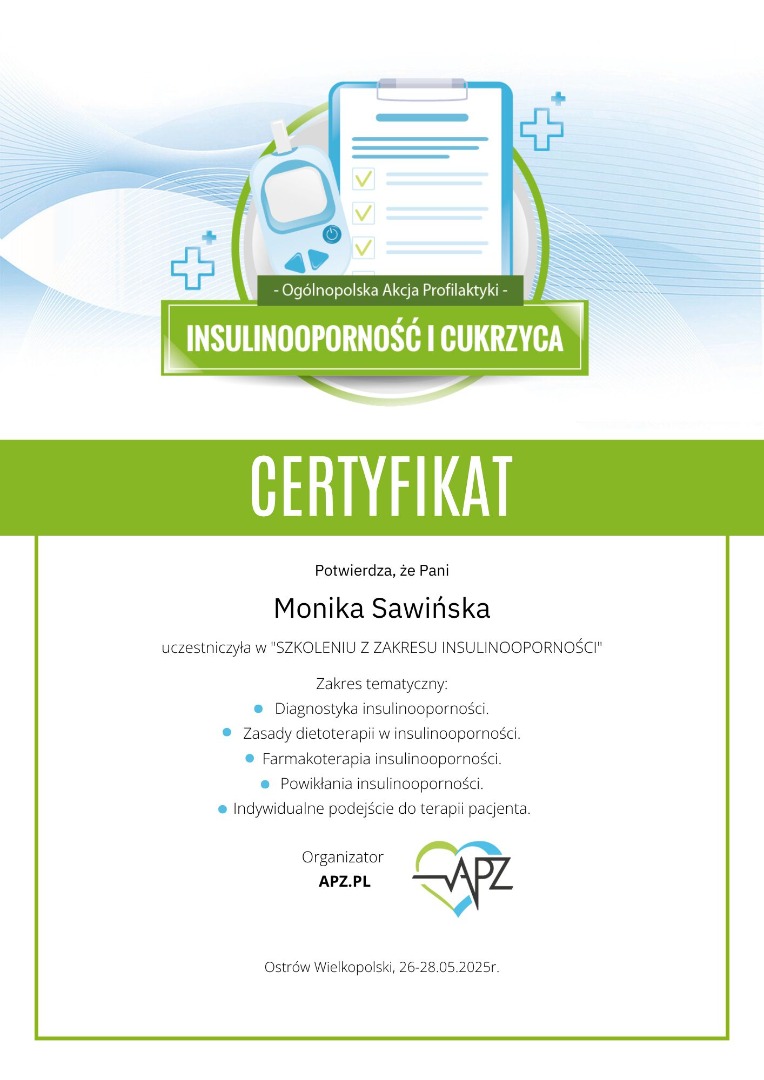 - Ogólnopolska Akcja Profilaktyki -

INSULINOOPORNOŚĆ I CUKRZYCA

CERTYFIKAT

Potwierdza, że Pani

Monika Sawińska

uczestniczyła w "SZKOLENIU Z ZAKRESU INSULINOOPORNOŚCI"

Zakres tematyczny:

• Diagnostyka insulinooporności.
• Zasady dietoterapii w insulinooporności.
• Farmakoterapia insulinooporności.
• Powikłania insulinooporności.
• Indywidualne podejście do terapii pacjenta.

Organizator
APZ.PL

APZ

Ostrów Wielkopolski, 26-28.05.2025r.